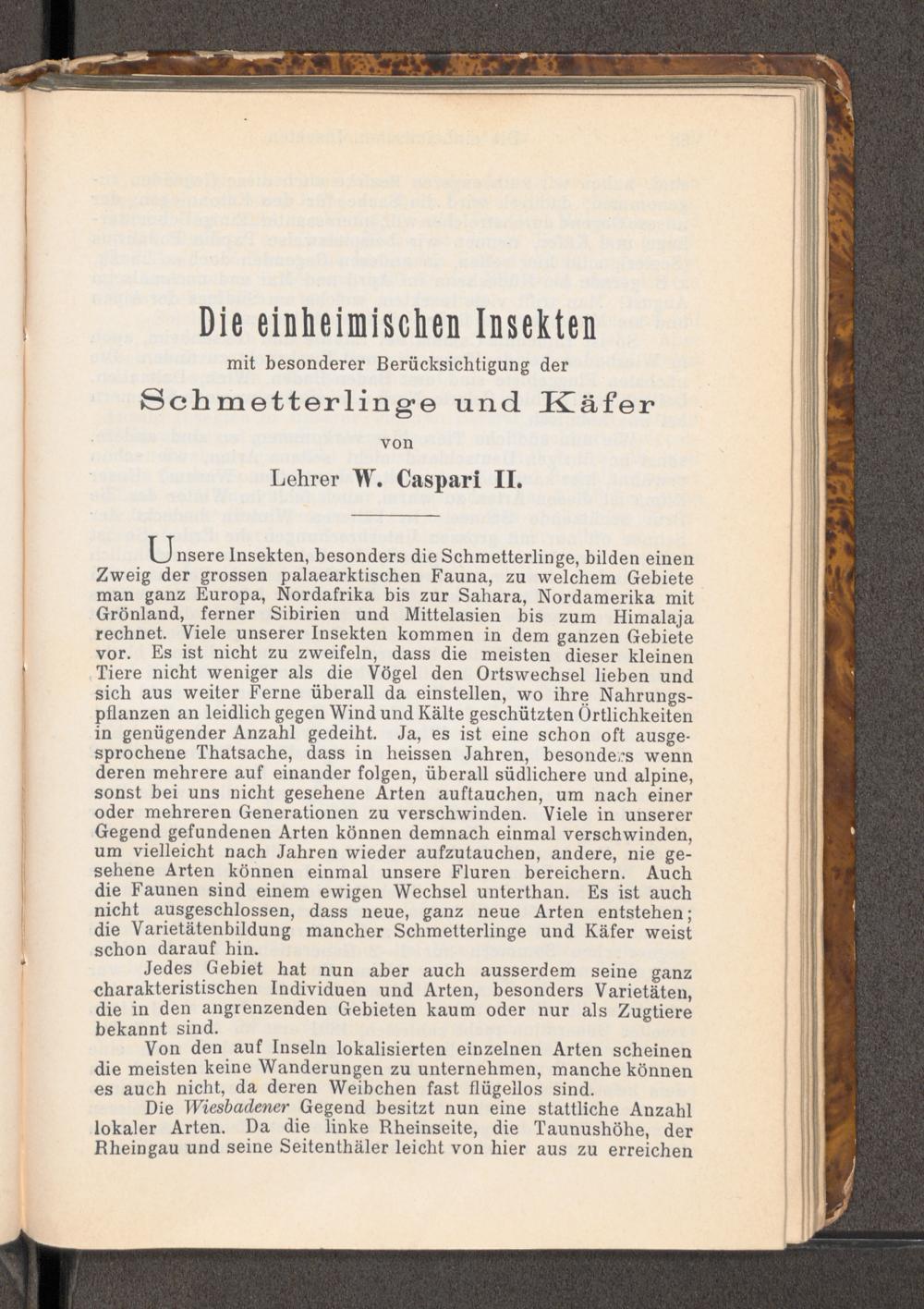 Die einheimischen Insekten

mit besonderer Berücksichtigung der

Schmetterlinge und Käfer

von

Lehrer W. Caspari II.

Unsere Insekten, besonders die Schmetterlinge, bilden einen Zweig der grossen palaearktischen Fauna, zu welchem Gebiete man ganz Europa, Nordafrika bis zur Sahara, Nordamerika mit Grönland, ferner Sibirien und Mittelasien bis zum Himalaja rechnet. Viele unserer Insekten kommen in dem ganzen Gebiete vor. Es ist nicht zu zweifeln, dass die meisten dieser kleinen Tiere nicht weniger als die Vögel den Ortswechsel lieben und sich aus weiter Ferne überall da einstellen, wo ihre Nahrungspflanzen an leidlich gegen Wind und Kälte geschützten Örtlichkeiten in genügender Anzahl gedeiht. Ja, es ist eine schon oft ausgesprochene Thatsache, dass in heissen Jahren, besonders wenn deren mehrere auf einander folgen, überall südlichere und alpine, sonst bei uns nicht gesehene Arten auftauchen, um nach einer oder mehreren Generationen zu verschwinden. Viele in unserer Gegend gefundenen Arten können demnach einmal verschwinden, um vielleicht nach Jahren wieder aufzutauchen, andere, nie gesehene Arten können einmal unsere Fluren bereichern. Auch die Faunen sind einem ewigen Wechsel unterthan. Es ist auch nicht ausgeschlossen, dass neue, ganz neue Arten entstehen; die Varietätenbildung mancher Schmetterlinge und Käfer weist schon darauf hin.

Jedes Gebiet hat nun aber auch ausserdem seine ganz charakteristischen Individuen und Arten, besonders Varietäten, die in den angrenzenden Gebieten kaum oder nur als Zugtiere bekannt sind.

Von den auf Inseln lokalisierten einzelnen Arten scheinen die meisten keine Wanderungen zu unternehmen, manche können es auch nicht, da deren Weibchen fast flügellos sind.

Die Wiesbadener Gegend besitzt nun eine stattliche Anzahl lokaler Arten. Da die linke Rheinseite, die Taunushöhe, der Rheingau und seine Seitenthäler leicht von hier aus zu erreichen